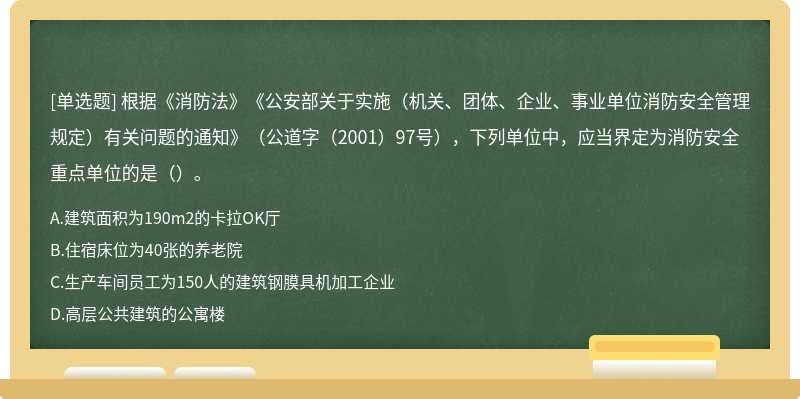 [单选题] 根据《消防法》《公安部关于实施（机关、团体、企业、事业单位消防安全管理规定）有关问题的通知》（公道字（2001）97号），下列单位中，应当界定为消防安全重点单位的是（）。

A.建筑面积为190m2的卡拉OK厅

B.住宿床位为40张的养老院

C.生产车间员工为150人的建筑钢膜具机加工企业

D.高层公共建筑的公寓楼